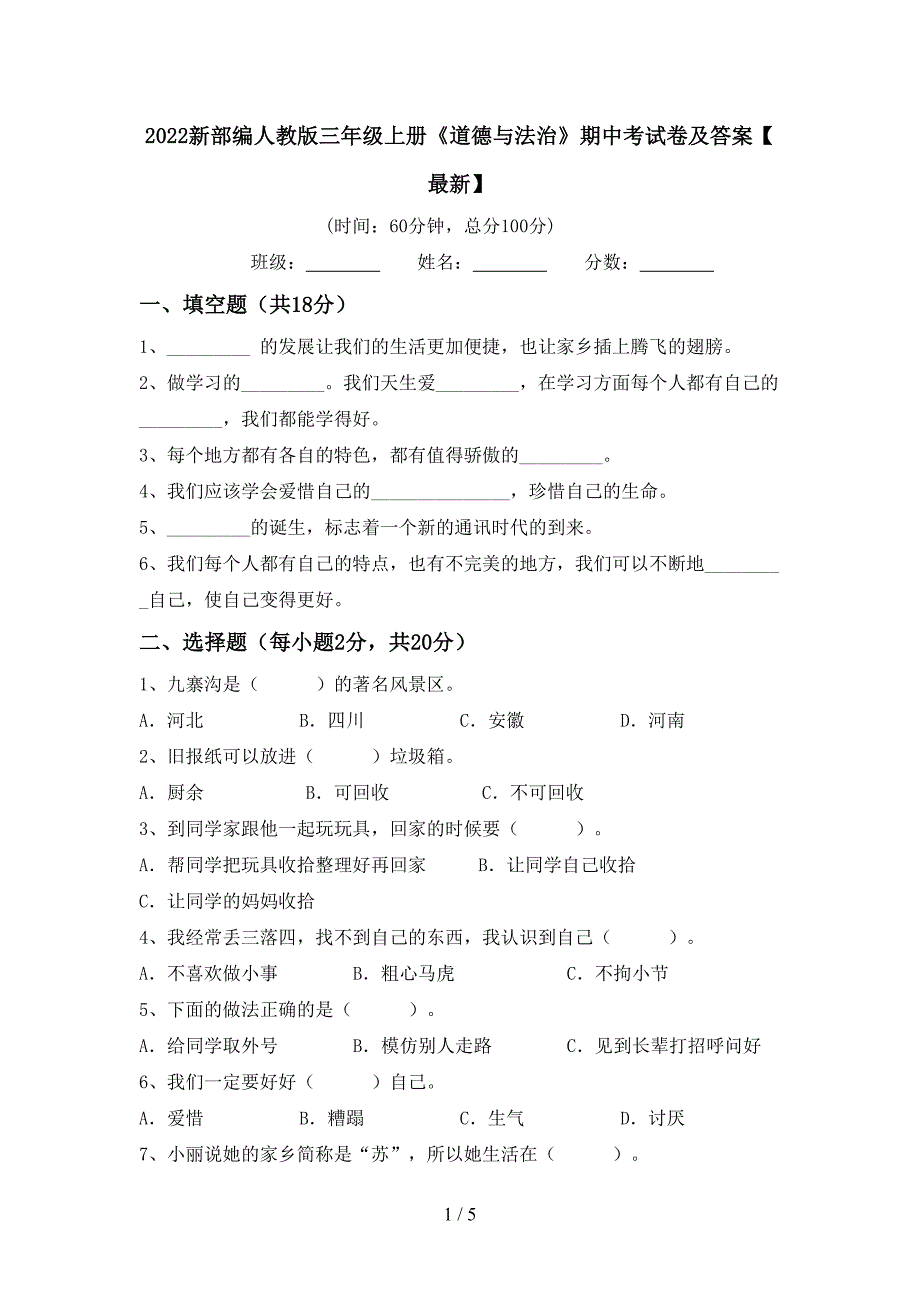 2022新部编人教版三年级上册《道德与法治》期中考试卷及答案【最新】

(时间：60分钟，总分100分)

班级：________ 姓名：________ 分数：________

一、填空题（共18分）

1、_________ 的发展让我们的生活更加便捷，也让家乡插上腾飞的翅膀。

2、做学习的_________。我们天生爱_________，在学习方面每个人都有自己的_________，我们都能学得好。

3、每个地方都有各自的特色，都有值得骄傲的_________。

4、我们应该学会爱惜自己的_______________，珍惜自己的生命。

5、_________的诞生，标志着一个新的通讯时代的到来。

6、我们每个人都有自己的特点，也有不完美的地方，我们可以不断地_________自己，使自己变得更好。

二、选择题（每小题2分，共20分）

1、九寨沟是（　　）的著名风景区。

A．河北　　B．四川　　C．安徽　　D．河南

2、旧报纸可以放进（　　）垃圾箱。

A．厨余　　B．可回收　　C．不可回收

3、到同学家跟他一起玩玩具，回家的时候要（　　）。

A．帮同学把玩具收拾整理好再回家　　B．让同学自己收拾

C．让同学的妈妈收拾

4、我经常丢三落四，找不到自己的东西，我认识到自己（　　）。

A．不喜欢做小事　　B．粗心马虎　　C．不拘小节

5、下面的做法正确的是（　　）。

A．给同学取外号　　B．模仿别人走路　　C．见到长辈打招呼问好

6、我们一定要好好（　　）自己。

A．爱惜　　B．糟蹋　　C．生气　　D．讨厌

7、小丽说她的家乡简称是“苏”，所以她生活在（　　）。

1 / 5